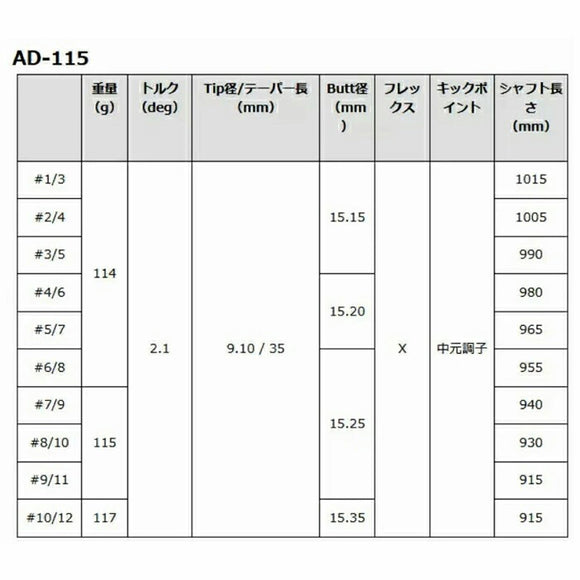 AD-115

| | 重量 (g) | トルク (deg) | Tip径/テーパー長 (mm) | Butt径 (mm) | フレックス | キックポイント | シャフト長さ (mm) |
|---|---|---|---|---|---|---|---|
| #1/3 | 114 | 2.1 | 9.10 / 35 | 15.15 | X | 中元調子 | 1015 |
| #2/4 | 114 | 2.1 | 9.10 / 35 | 15.15 | X | 中元調子 | 1005 |
| #3/5 | 114 | 2.1 | 9.10 / 35 | 15.15 | X | 中元調子 | 990 |
| #4/6 | 114 | 2.1 | 9.10 / 35 | 15.20 | X | 中元調子 | 980 |
| #5/7 | 114 | 2.1 | 9.10 / 35 | 15.20 | X | 中元調子 | 965 |
| #6/8 | 114 | 2.1 | 9.10 / 35 | 15.25 | X | 中元調子 | 955 |
| #7/9 | 115 | 2.1 | 9.10 / 35 | 15.25 | X | 中元調子 | 940 |
| #8/10 | 115 | 2.1 | 9.10 / 35 | 15.25 | X | 中元調子 | 930 |
| #9/11 | 115 | 2.1 | 9.10 / 35 | 15.25 | X | 中元調子 | 915 |
| #10/12 | 117 | 2.1 | 9.10 / 35 | 15.35 | X | 中元調子 | 915 |